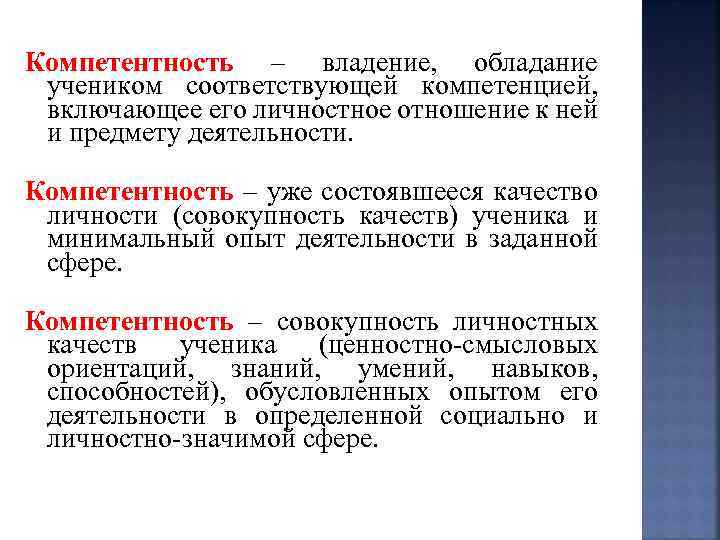 Компетентность – владение, обладание учеником соответствующей компетенцией, включающее его личностное отношение к ней и предмету деятельности.

Компетентность – уже состоявшееся качество личности (совокупность качеств) ученика и минимальный опыт деятельности в заданной сфере.

Компетентность – совокупность личностных качеств ученика (ценностно-смысловых ориентаций, знаний, умений, навыков, способностей), обусловленных опытом его деятельности в определенной социально и личностно-значимой сфере.